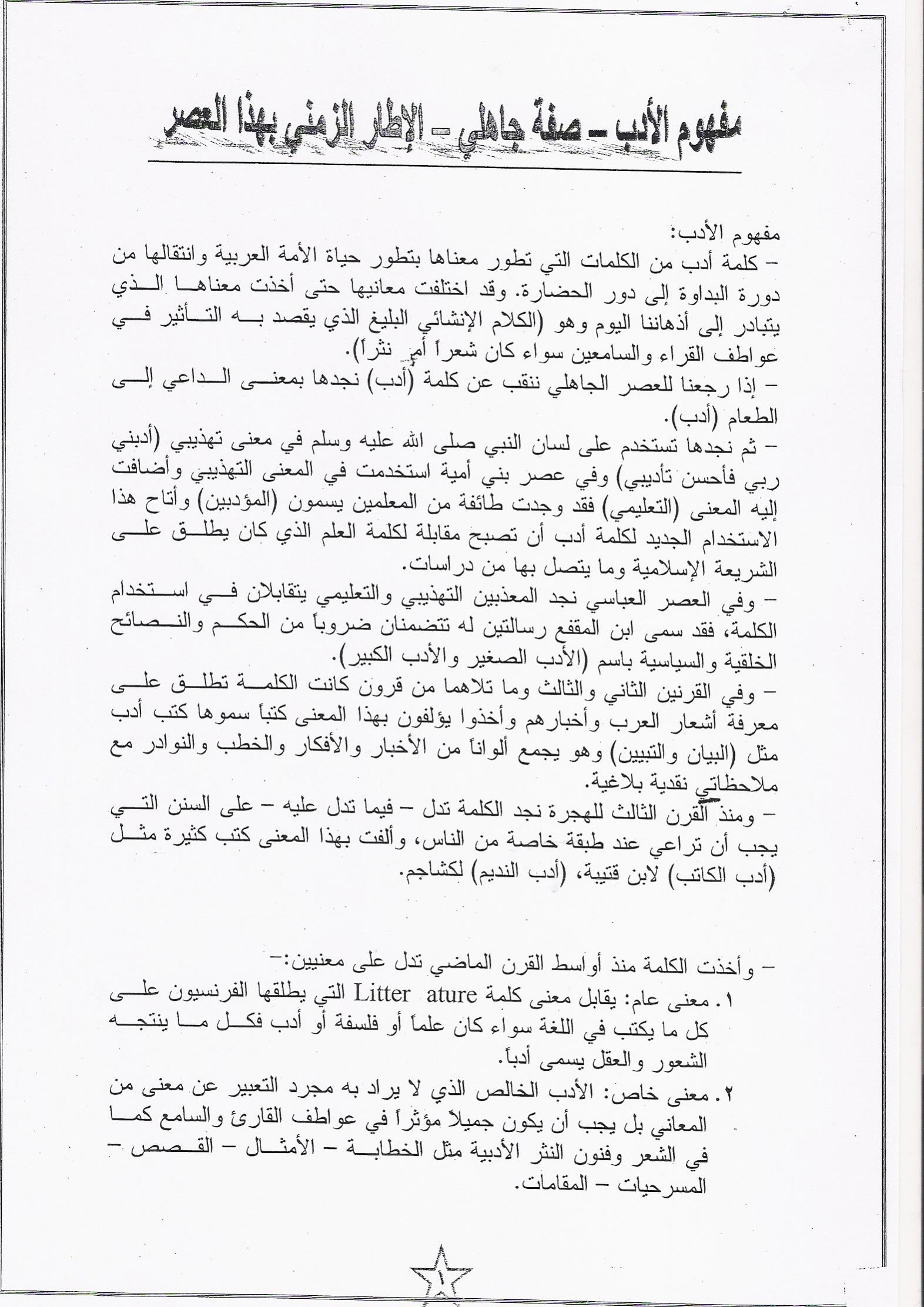 مفهوم الأدب – صفة جاهلي – الإطار الزمني بهذا العصر

مفهوم الأدب:
– كلمة أدب من الكلمات التي تطور معناها بتطور حياة الأمة العربية وانتقالها من دورة البداوة إلى دور الحضارة. وقد اختلفت معانيها حتى أخذت معناها الذي يتبادر إلى أذهاننا اليوم وهو (الكلام الإنشائي البليغ الذي يقصد به التأثير في عواطف القراء والسامعين سواء كان شعراً أم نثراً).
– إذا رجعنا للعصر الجاهلي ننقب عن كلمة (أدب) نجدها بمعنى الداعي إلى الطعام (أدب).
– ثم نجدها تستخدم على لسان النبي صلى الله عليه وسلم في معنى تهذيبي (أدبني ربي فأحسن تأديبي) وفي عصر بني أمية استخدمت في المعنى التهذيبي وأضافت إليه المعنى (التعليمي) فقد وجدت طائفة من المعلمين يسمون (المؤدبين) وأتاح هذا الاستخدام الجديد لكلمة أدب أن تصبح مقابلة لكلمة العلم الذي كان يطلق على الشريعة الإسلامية وما يتصل بها من دراسات.
– وفي العصر العباسي نجد المعذبين التهذيبي والتعليمي يتقابلان في استخدام الكلمة، فقد سمى ابن المقفع رسالتين له تتضمنان ضروباً من الحكم والنصائح الخلقية والسياسية باسم (الأدب الصغير والأدب الكبير).
– وفي القرنين الثاني والثالث وما تلاهما من قرون كانت الكلمة تطلق على معرفة أشعار العرب وأخبارهم وأخذوا يؤلفون بهذا المعنى كتباً سموها كتب أدب مثل (البيان والتبيين) وهو يجمع ألواناً من الأخبار والأفكار والخطب والنوادر مع ملاحظاتي نقدية بلاغية.
– ومنذ القرن الثالث للهجرة نجد الكلمة تدل – فيما تدل عليه – على السنن التي يجب أن تراعي عند طبقة خاصة من الناس، وألفت بهذا المعنى كتب كثيرة مثل (أدب الكاتب) لابن قتيبة، (أدب النديم) لكشاجم.

– وأخذت الكلمة منذ أواسط القرن الماضي تدل على معنيين:–
١. معنى عام: يقابل معنى كلمة Litter ature التي يطلقها الفرنسيون على كل ما يكتب في اللغة سواء كان علماً أو فلسفة أو أدب فكل ما ينتجه الشعور والعقل يسمى أدباً.
٢. معنى خاص: الأدب الخالص الذي لا يراد به مجرد التعبير عن معنى من المعاني بل يجب أن يكون جميلاً مؤثراً في عواطف القارئ والسامع كما في الشعر وفنون النثر الأدبية مثل الخطابة – الأمثال – القصص – المسرحيات – المقامات.

١